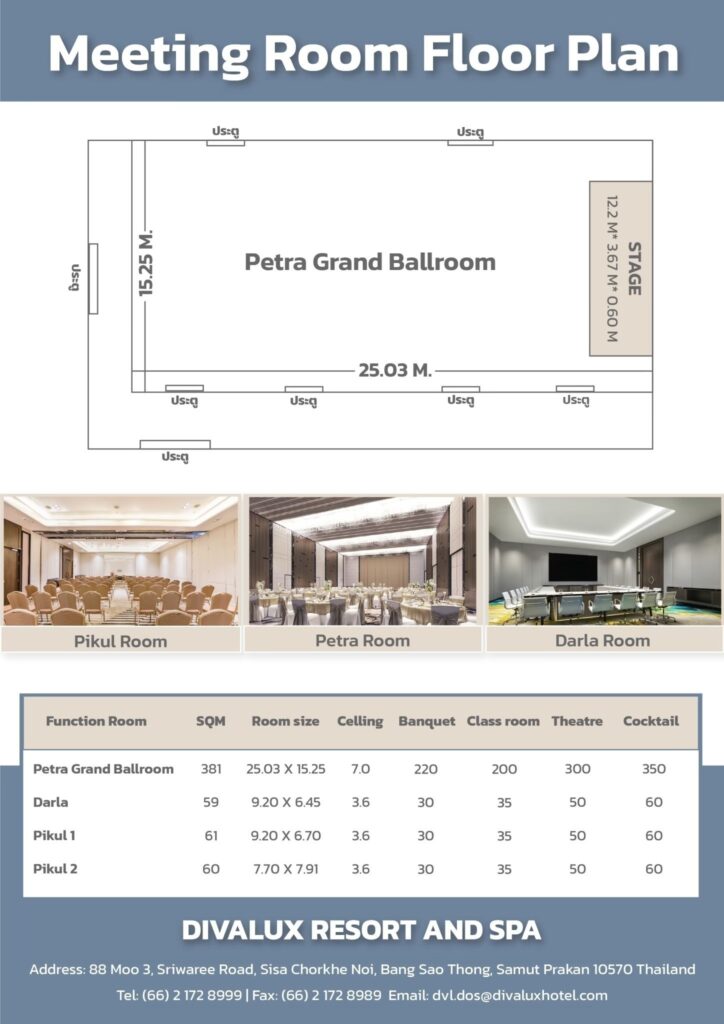 Meeting Room Floor Plan

ประตู

ประตู

ประตู

15.25 M.

Petra Grand Ballroom

STAGE
12.2 M* 3.67 M* 0.60 M

25.03 M.

ประตู

ประตู

ประตู

ประตู

ประตู

Pikul Room

Petra Room

Darla Room

| Function Room | SQM | Room size | Celling | Banquet | Class room | Theatre | Cocktail |
|---|---|---|---|---|---|---|---|
| Petra Grand Ballroom | 381 | 25.03 X 15.25 | 7.0 | 220 | 200 | 300 | 350 |
| Darla | 59 | 9.20 X 6.45 | 3.6 | 30 | 35 | 50 | 60 |
| Pikul 1 | 61 | 9.20 X 6.70 | 3.6 | 30 | 35 | 50 | 60 |
| Pikul 2 | 60 | 7.70 X 7.91 | 3.6 | 30 | 35 | 50 | 60 |

DIVALUX RESORT AND SPA

Address: 88 Moo 3, Sriwaree Road, Sisa Chorkhe Noi, Bang Sao Thong, Samut Prakan 10570 Thailand

Tel: (66) 2 172 8999 | Fax: (66) 2 172 8989 Email: dvl.dos@divaluxhotel.com